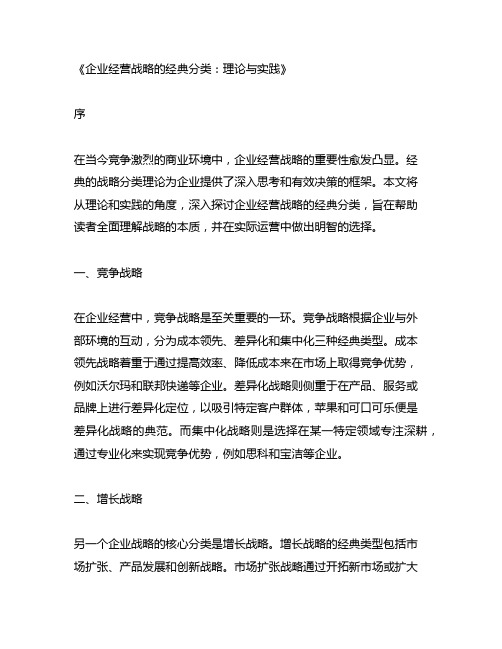 《企业经营战略的经典分类：理论与实践》

序

在当今竞争激烈的商业环境中，企业经营战略的重要性愈发凸显。经典的战略分类理论为企业提供了深入思考和有效决策的框架。本文将从理论和实践的角度，深入探讨企业经营战略的经典分类，旨在帮助读者全面理解战略的本质，并在实际运营中做出明智的选择。

一、竞争战略

在企业经营中，竞争战略是至关重要的一环。竞争战略根据企业与外部环境的互动，分为成本领先、差异化和集中化三种经典类型。成本领先战略着重于通过提高效率、降低成本来在市场上取得竞争优势，例如沃尔玛和联邦快递等企业。差异化战略则侧重于在产品、服务或品牌上进行差异化定位，以吸引特定客户群体，苹果和可口可乐便是差异化战略的典范。而集中化战略则是选择在某一特定领域专注深耕，通过专业化来实现竞争优势，例如思科和宝洁等企业。

二、增长战略

另一个企业战略的核心分类是增长战略。增长战略的经典类型包括市场扩张、产品发展和创新战略。市场扩张战略通过开拓新市场或扩大